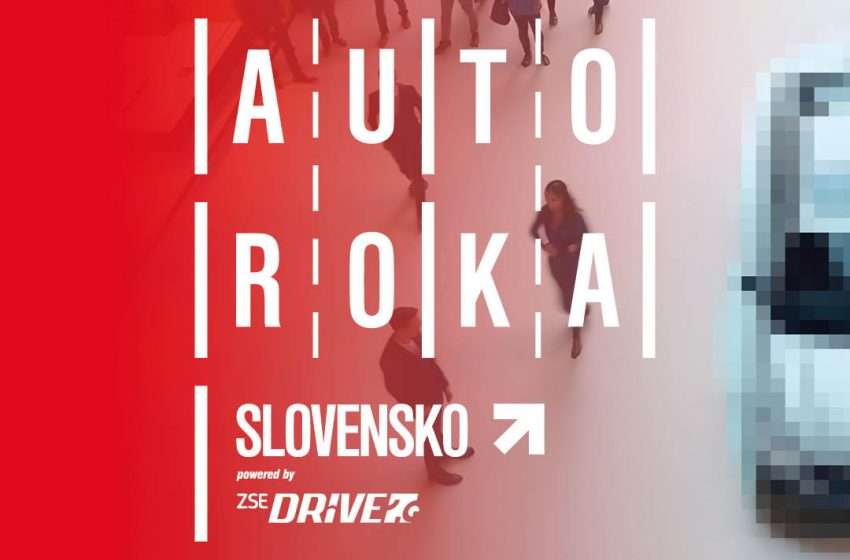 AUTO
ROKA
SLOVENSKO
powered by
ZSE DRIVE